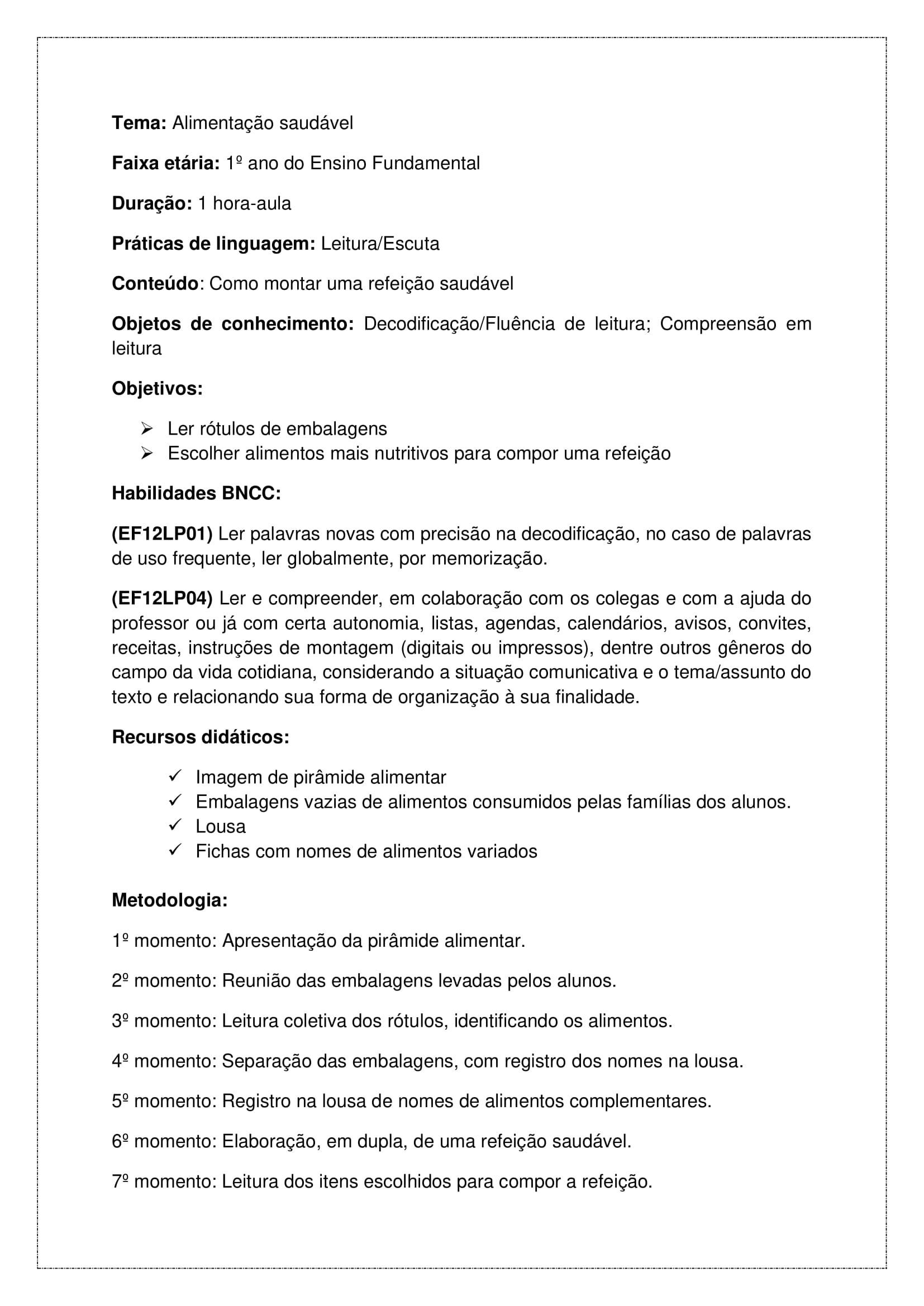 Tema: Alimentação saudável

Faixa etária: 1º ano do Ensino Fundamental

Duração: 1 hora-aula

Práticas de linguagem: Leitura/Escuta

Conteúdo: Como montar uma refeição saudável

Objetos de conhecimento: Decodificação/Fluência de leitura; Compreensão em leitura

Objetivos:

➢ Ler rótulos de embalagens
➢ Escolher alimentos mais nutritivos para compor uma refeição

Habilidades BNCC:

(EF12LP01) Ler palavras novas com precisão na decodificação, no caso de palavras de uso frequente, ler globalmente, por memorização.

(EF12LP04) Ler e compreender, em colaboração com os colegas e com a ajuda do professor ou já com certa autonomia, listas, agendas, calendários, avisos, convites, receitas, instruções de montagem (digitais ou impressos), dentre outros gêneros do campo da vida cotidiana, considerando a situação comunicativa e o tema/assunto do texto e relacionando sua forma de organização à sua finalidade.

Recursos didáticos:

✓ Imagem de pirâmide alimentar
✓ Embalagens vazias de alimentos consumidos pelas famílias dos alunos.
✓ Lousa
✓ Fichas com nomes de alimentos variados

Metodologia:

1º momento: Apresentação da pirâmide alimentar.

2º momento: Reunião das embalagens levadas pelos alunos.

3º momento: Leitura coletiva dos rótulos, identificando os alimentos.

4º momento: Separação das embalagens, com registro dos nomes na lousa.

5º momento: Registro na lousa de nomes de alimentos complementares.

6º momento: Elaboração, em dupla, de uma refeição saudável.

7º momento: Leitura dos itens escolhidos para compor a refeição.